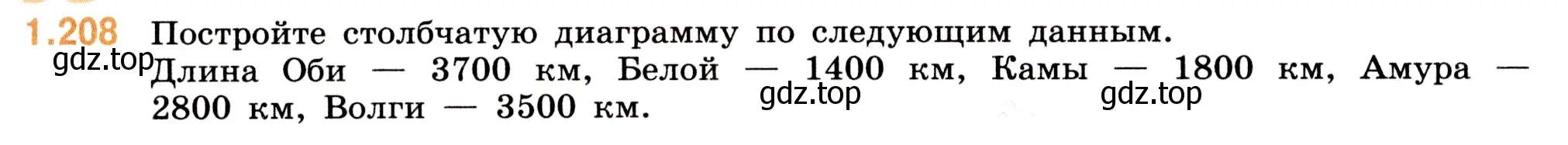 1.208 Постройте столбчатую диаграмму по следующим данным.
gdz.top
Длина Оби — 3700 км, Белой — 1400 км, Камы — 1800 км, Амура — 2800 км, Волги — 3500 км.
gdz.top gdz.top